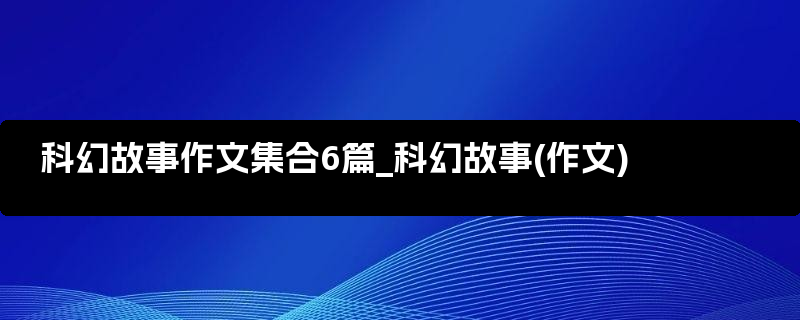 科幻故事作文集合6篇_科幻故事(作文)